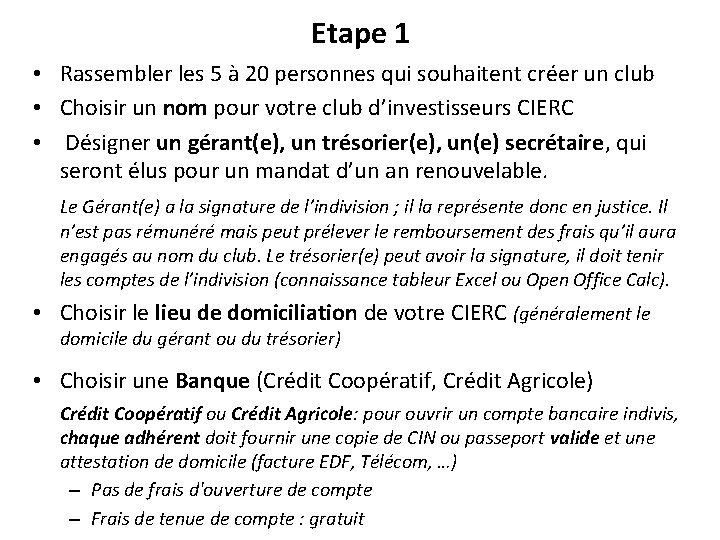 Etape 1

• Rassembler les 5 à 20 personnes qui souhaitent créer un club

• Choisir un nom pour votre club d'investisseurs CIERC

• Désigner un gérant(e), un trésorier(e), un(e) secrétaire, qui seront élus pour un mandat d'un an renouvelable.

Le Gérant(e) a la signature de l'indivision ; il la représente donc en justice. Il n'est pas rémunéré mais peut prélever le remboursement des frais qu'il aura engagés au nom du club. Le trésorier(e) peut avoir la signature, il doit tenir les comptes de l'indivision (connaissance tableur Excel ou Open Office Calc).

• Choisir le lieu de domiciliation de votre CIERC (généralement le domicile du gérant ou du trésorier)

• Choisir une Banque (Crédit Coopératif, Crédit Agricole)

Crédit Coopératif ou Crédit Agricole: pour ouvrir un compte bancaire indivis, chaque adhérent doit fournir une copie de CIN ou passeport valide et une attestation de domicile (facture EDF, Télécom, ...)

– Pas de frais d'ouverture de compte

– Frais de tenue de compte : gratuit